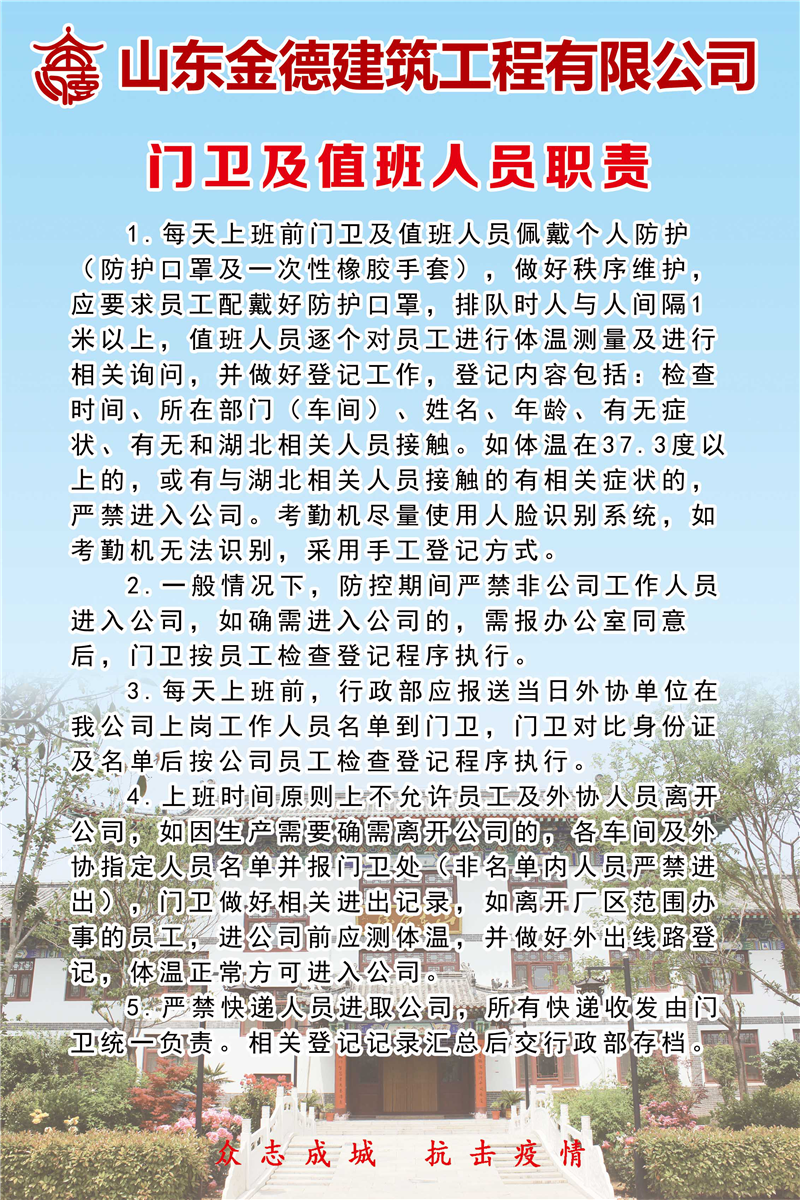 山东金德建筑工程有限公司

门卫及值班人员职责

1.每天上班前门卫及值班人员佩戴个人防护（防护口罩及一次性橡胶手套），做好秩序维护，应要求员工配戴好防护口罩，排队时人与人间隔1米以上，值班人员逐个对员工进行体温测量及进行相关询问，并做好登记工作，登记内容包括：检查时间、所在部门（车间）、姓名、年龄、有无症状、有无和湖北相关人员接触。如体温在37.3度以上的，或有与湖北相关人员接触的有相关症状的，严禁进入公司。考勤机尽量使用人脸识别系统，如考勤机无法识别，采用手工登记方式。

2.一般情况下，防控期间严禁非公司工作人员进入公司，如确需进入公司的，需报办公室同意后，门卫按员工检查登记程序执行。

3.每天上班前，行政部应报送当日外协单位在我公司上岗工作人员名单到门卫，门卫对比身份证及名单后按公司员工检查登记程序执行。

4.上班时间原则上不允许员工及外协人员离开公司，如因生产需要确需离开公司的，各车间及外协指定人员名单并报门卫处（非名单内人员严禁进出），门卫做好相关进出记录，如离开厂区范围办事的员工，进公司前应测体温，并做好外出线路登记，体温正常方可进入公司。

5.严禁快递人员进取公司，所有快递收发由门卫统一负责。相关登记记录汇总后交行政部存档。

众志成城 抗击疫情